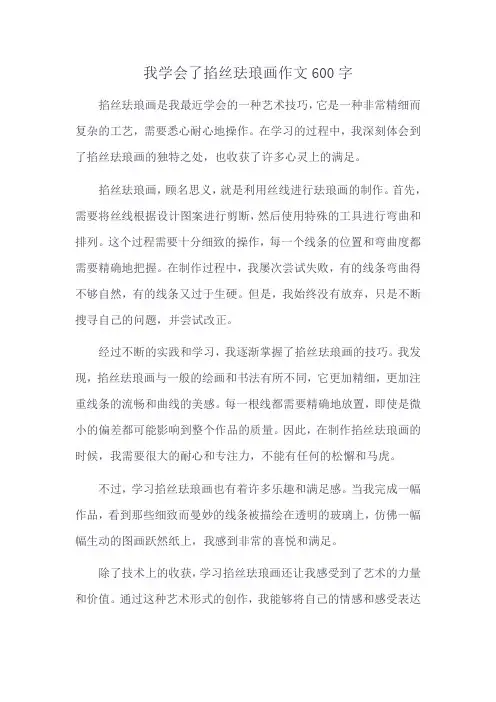 我学会了掐丝珐琅画作文600字

掐丝珐琅画是我最近学会的一种艺术技巧，它是一种非常精细而复杂的工艺，需要悉心耐心地操作。在学习的过程中，我深刻体会到了掐丝珐琅画的独特之处，也收获了许多心灵上的满足。

掐丝珐琅画，顾名思义，就是利用丝线进行珐琅画的制作。首先，需要将丝线根据设计图案进行剪断，然后使用特殊的工具进行弯曲和排列。这个过程需要十分细致的操作，每一个线条的位置和弯曲度都需要精确地把握。在制作过程中，我屡次尝试失败，有的线条弯曲得不够自然，有的线条又过于生硬。但是，我始终没有放弃，只是不断搜寻自己的问题，并尝试改正。

经过不断的实践和学习，我逐渐掌握了掐丝珐琅画的技巧。我发现，掐丝珐琅画与一般的绘画和书法有所不同，它更加精细，更加注重线条的流畅和曲线的美感。每一根线都需要精确地放置，即使是微小的偏差都可能影响到整个作品的质量。因此，在制作掐丝珐琅画的时候，我需要很大的耐心和专注力，不能有任何的松懈和马虎。

不过，学习掐丝珐琅画也有着许多乐趣和满足感。当我完成一幅作品，看到那些细致而曼妙的线条被描绘在透明的玻璃上，仿佛一幅幅生动的图画跃然纸上，我感到非常的喜悦和满足。

除了技术上的收获，学习掐丝珐琅画还让我感受到了艺术的力量和价值。通过这种艺术形式的创作，我能够将自己的情感和感受表达